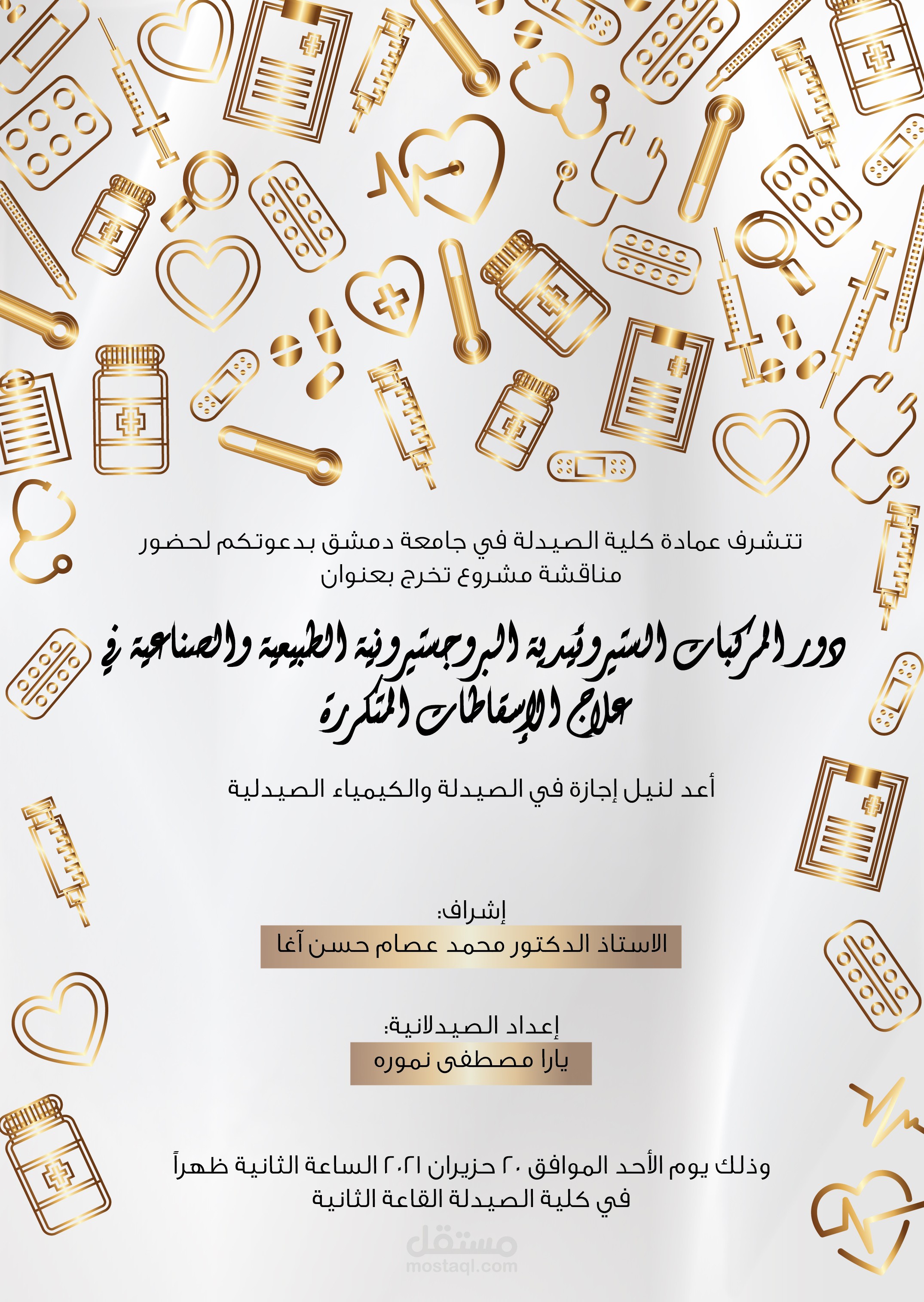 تتشرف عمادة كلية الصيدلة في جامعة دمشق بدعوتكم لحضور مناقشة مشروع تخرج بعنوان

دور المركبات الستيروئيدية البروجستيرونية الطبيعية والصناعية في علاج الإسقاطات المتكررة

أعد لنيل إجازة في الصيدلة والكيمياء الصيدلية

إشراف:
الاستاذ الدكتور محمد عصام حسن آغا

إعداد الصيدلانية:
يارا مصطفى نموره

وذلك يوم الأحد الموافق ٢٠ حزيران ٢٠٢١ الساعة الثانية ظهراً
في كلية الصيدلة القاعة الثانية

مستقل
mostaql.com